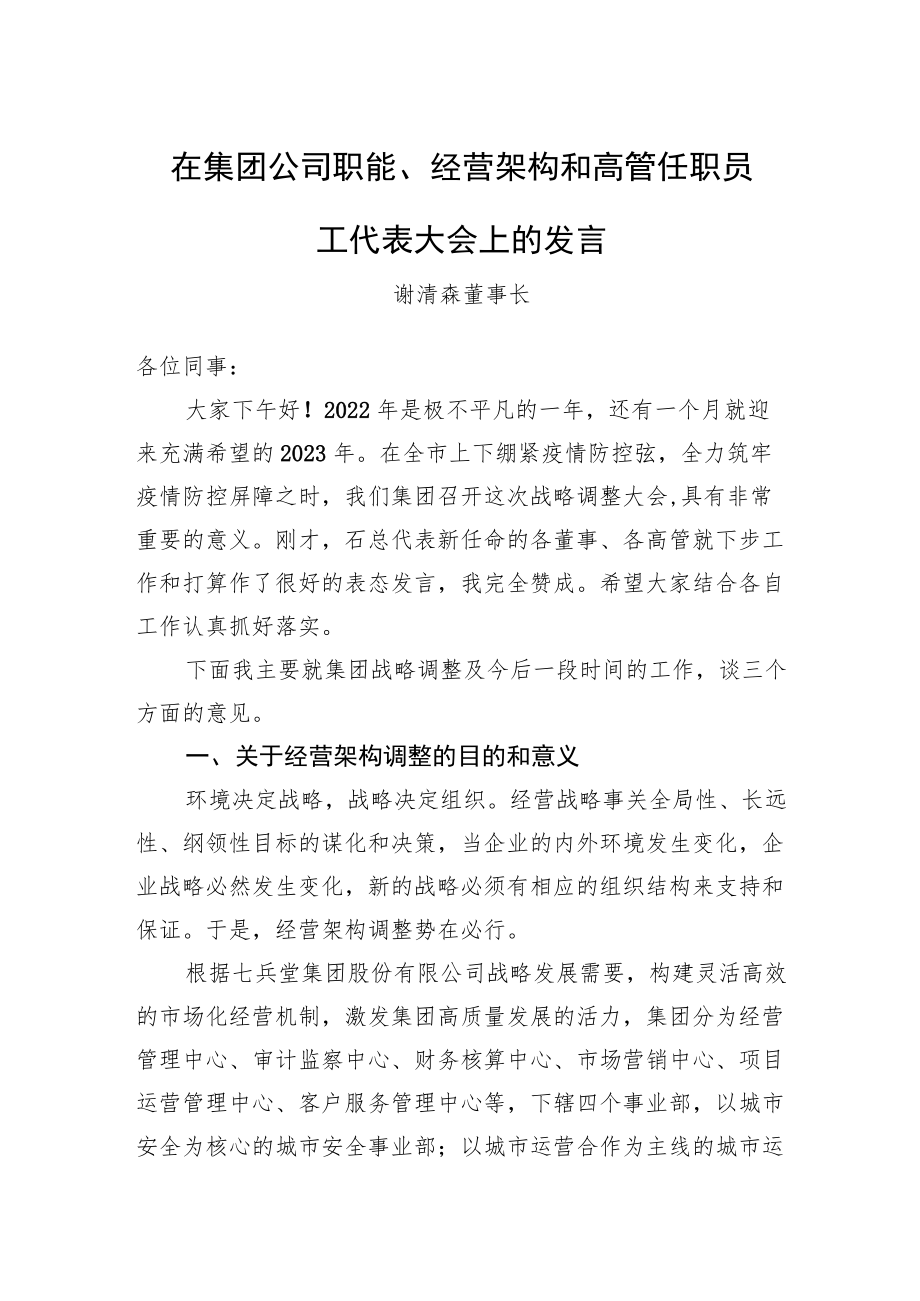 在集团公司职能、经营架构和高管任职员工代表大会上的发言

谢清森董事长

各位同事：

大家下午好！2022年是极不平凡的一年，还有一个月就迎来充满希望的2023年。在全市上下绷紧疫情防控弦，全力筑牢疫情防控屏障之时，我们集团召开这次战略调整大会,具有非常重要的意义。刚才，石总代表新任命的各董事、各高管就下步工作和打算作了很好的表态发言，我完全赞成。希望大家结合各自工作认真抓好落实。

下面我主要就集团战略调整及今后一段时间的工作，谈三个方面的意见。

一、关于经营架构调整的目的和意义

环境决定战略，战略决定组织。经营战略事关全局性、长远性、纲领性目标的谋化和决策，当企业的内外环境发生变化，企业战略必然发生变化，新的战略必须有相应的组织结构来支持和保证。于是，经营架构调整势在必行。

根据七兵堂集团股份有限公司战略发展需要，构建灵活高效的市场化经营机制，激发集团高质量发展的活力，集团分为经营管理中心、审计监察中心、财务核算中心、市场营销中心、项目运营管理中心、客户服务管理中心等，下辖四个事业部，以城市安全为核心的城市安全事业部；以城市运营合作为主线的城市运